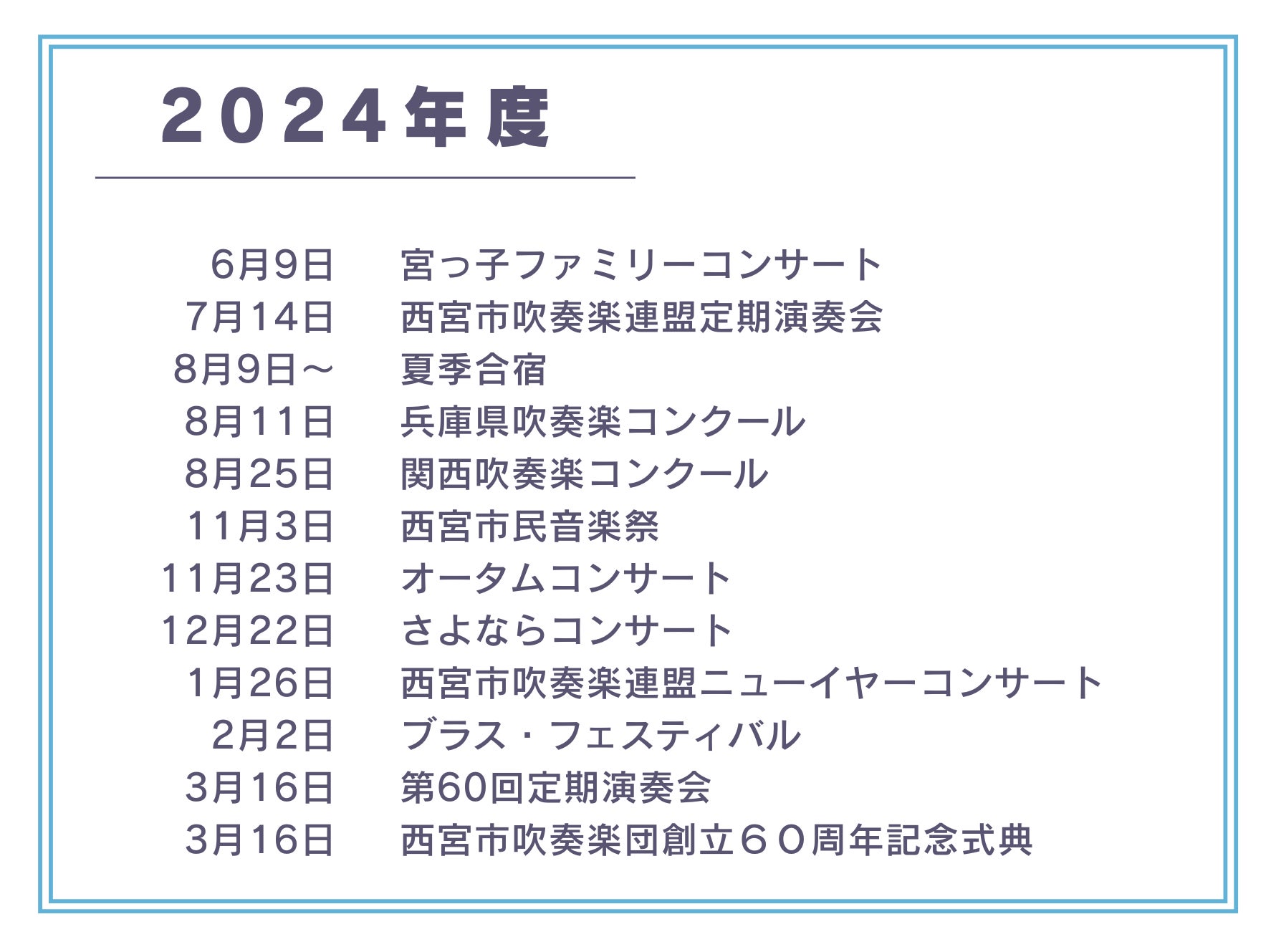 2024年度

6月9日 宮っ子ファミリーコンサート
7月14日 西宮市吹奏楽連盟定期演奏会
8月9日～ 夏季合宿
8月11日 兵庫県吹奏楽コンクール
8月25日 関西吹奏楽コンクール
11月3日 西宮市民音楽祭
11月23日 オータムコンサート
12月22日 さよならコンサート
1月26日 西宮市吹奏楽連盟ニューイヤーコンサート
2月2日 ブラス・フェスティバル
3月16日 第60回定期演奏会
3月16日 西宮市吹奏楽団創立６０周年記念式典